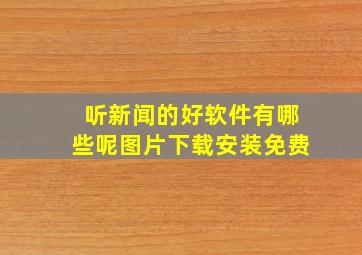 听新闻的好软件有哪些呢图片下载安装免费